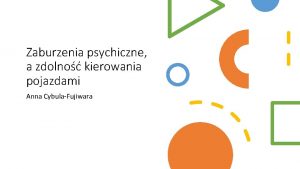 Zaburzenia psychiczne, a zdolność kierowania pojazdami

Anna Cybula-Fujiwara